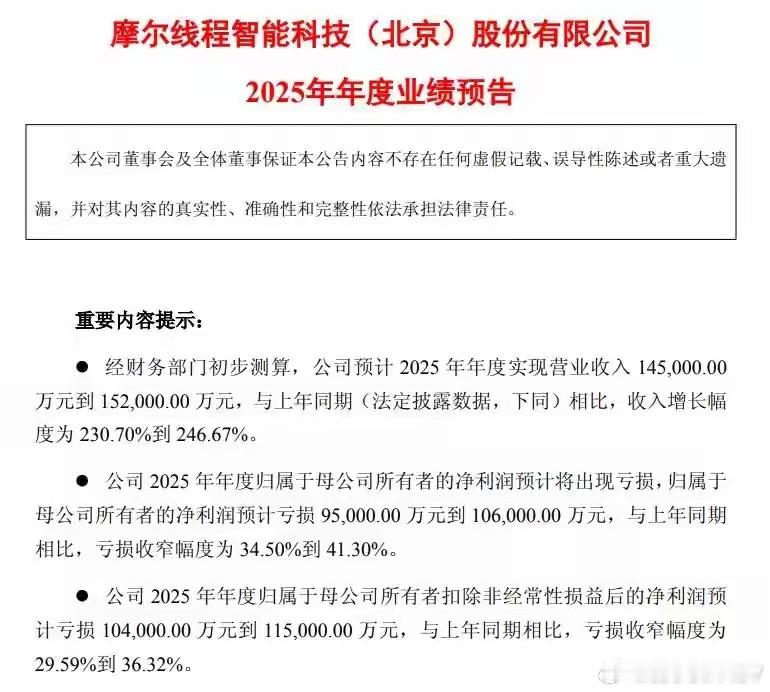 摩尔线程智能科技（北京）股份有限公司

2025年年度业绩预告

本公司董事会及全体董事保证本公告内容不存在任何虚假记载、误导性陈述或者重大遗漏，并对其内容的真实性、准确性和完整性依法承担法律责任。

重要内容提示：

● 经财务部门初步测算，公司预计 2025 年年度实现营业收入 145,000.00 万元到 152,000.00 万元，与上年同期（法定披露数据，下同）相比，收入增长幅度为 230.70%到 246.67%。

● 公司 2025 年年度归属于母公司所有者的净利润预计将出现亏损，归属于母公司所有者的净利润预计亏损 95,000.00 万元到 106,000.00 万元，与上年同期相比，亏损收窄幅度为 34.50%到 41.30%。

● 公司 2025 年年度归属于母公司所有者扣除非经常性损益后的净利润预计亏损 104,000.00 万元到 115,000.00 万元，与上年同期相比，亏损收窄幅度为 29.59%到 36.32%。